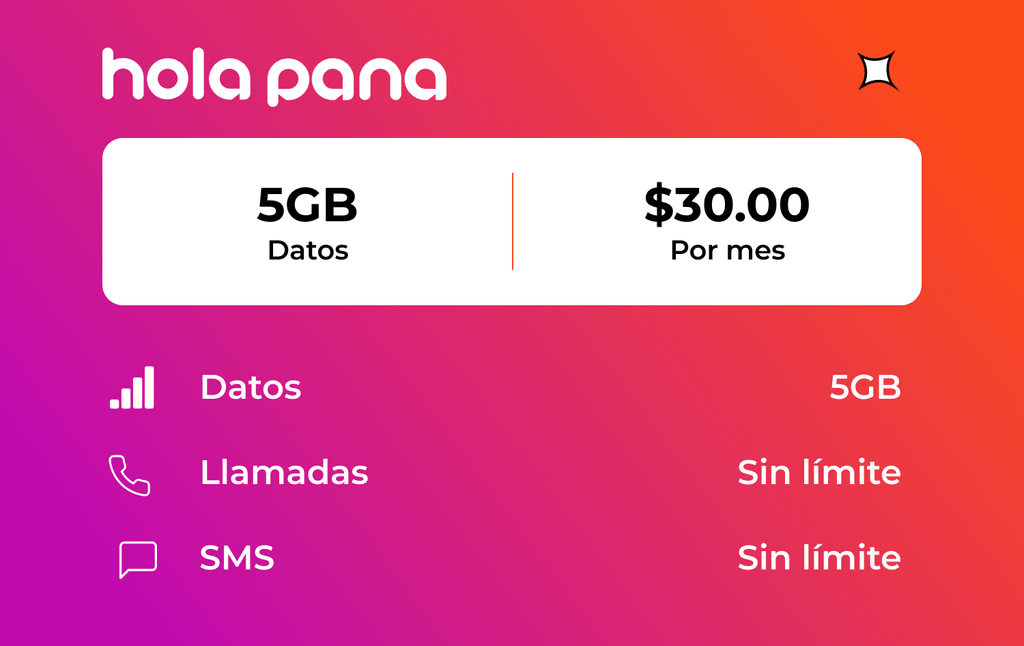 hola pana

5GB
Datos

$30.00
Por mes

Datos 5GB
Llamadas Sin límite
SMS Sin límite